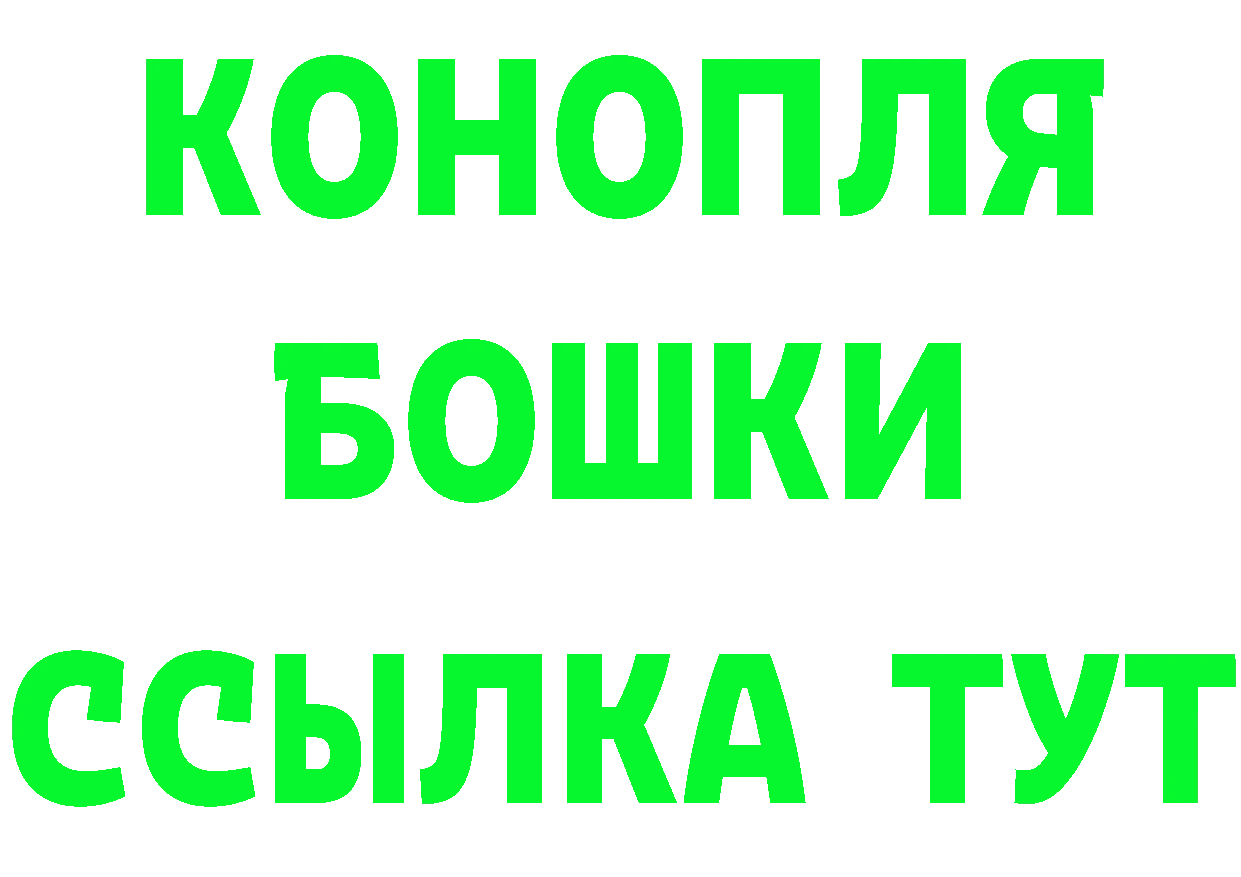 КОНОПЛЯ
БОШКИ
ССЫЛКА ТУТ